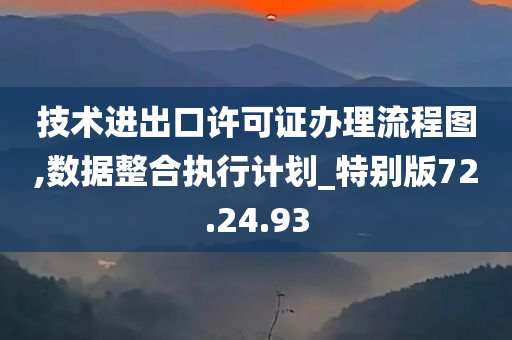 技术进出口许可证办理流程图,数据整合执行计划_特别版72.24.93